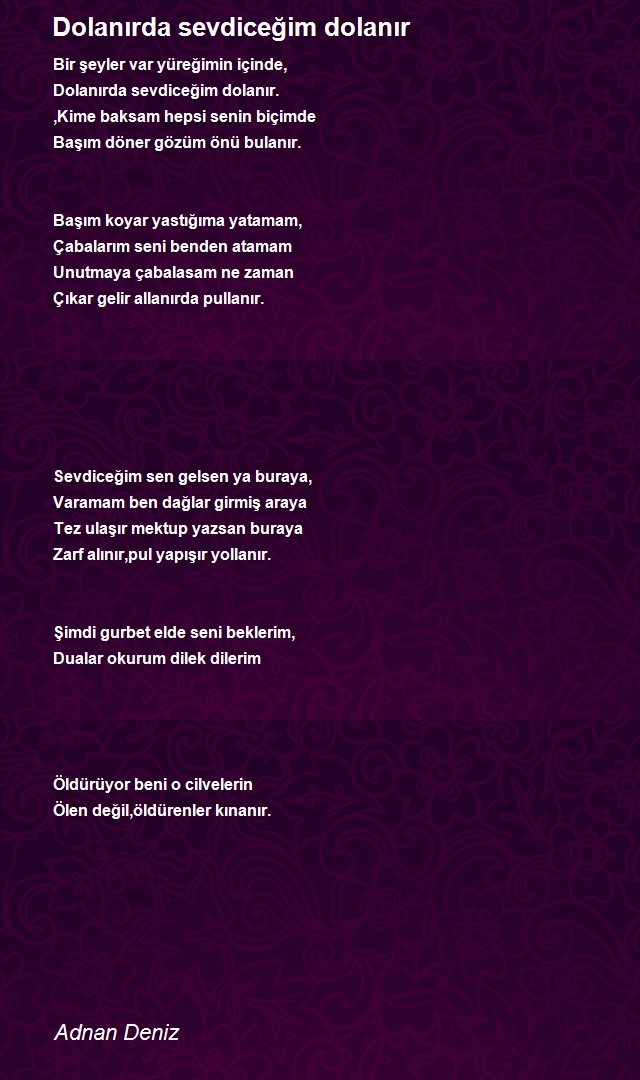 Dolanırda sevdiceğim dolanır

Bir şeyler var yüreğimin içinde,
Dolanırda sevdiceğim dolanır.
,Kime baksam hepsi senin biçimde
Başım döner gözüm önü bulanır.

Başım koyar yastığıma yatamam,
Çabalarım seni benden atamam
Unutmaya çabalasam ne zaman
Çıkar gelir allanırda pullanır.

Sevdiceğim sen gelsen ya buraya,
Varamam ben dağlar girmiş araya
Tez ulaşır mektup yazsan buraya
Zarf alınır,pul yapışır yollanır.

Şimdi gurbet elde seni beklerim,
Dualar okurum dilek dilerim

Öldürüyor beni o cilvelerin
Ölen değil,öldürenler kınanır.

Adnan Deniz